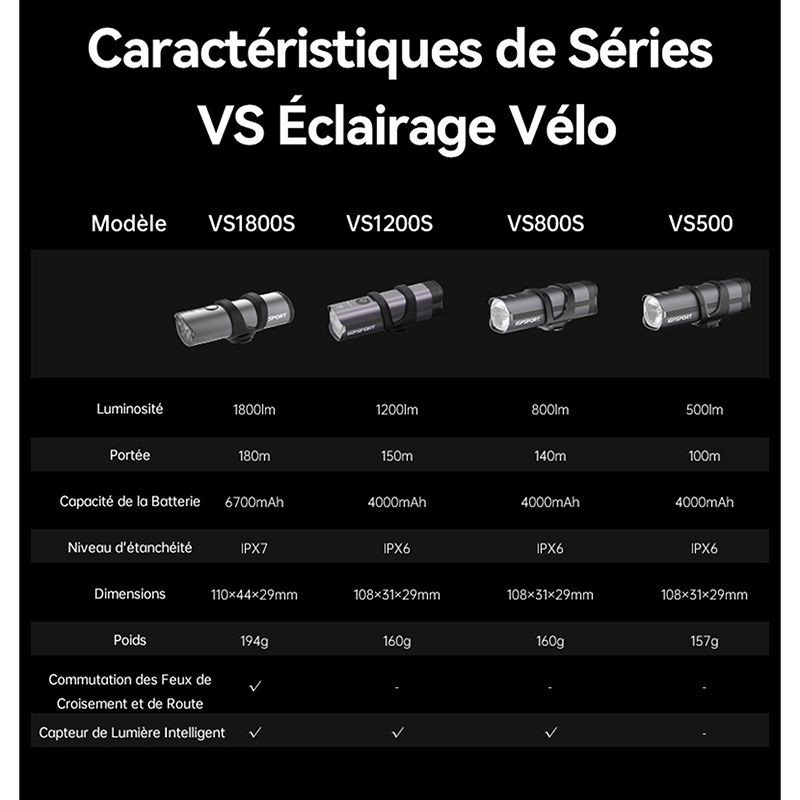 Caractéristiques de Séries VS Éclairage Vélo

| Modèle | VS1800S | VS1200S | VS800S | VS500 |
|---|---|---|---|---|
| | iGPSPORT | iGPSPORT | iGPSPORT | iGPSPORT |
| Luminosité | 1800lm | 1200lm | 800lm | 500lm |
| Portée | 180m | 150m | 140m | 100m |
| Capacité de la Batterie | 6700mAh | 4000mAh | 4000mAh | 4000mAh |
| Niveau d'étanchéité | IPX7 | IPX6 | IPX6 | IPX6 |
| Dimensions | 110×44×29mm | 108×31×29mm | 108×31×29mm | 108×31×29mm |
| Poids | 194g | 160g | 160g | 157g |
| Commutation des Feux de Croisement et de Route | ✓ | - | - | - |
| Capteur de Lumière Intelligent | ✓ | ✓ | ✓ | - |